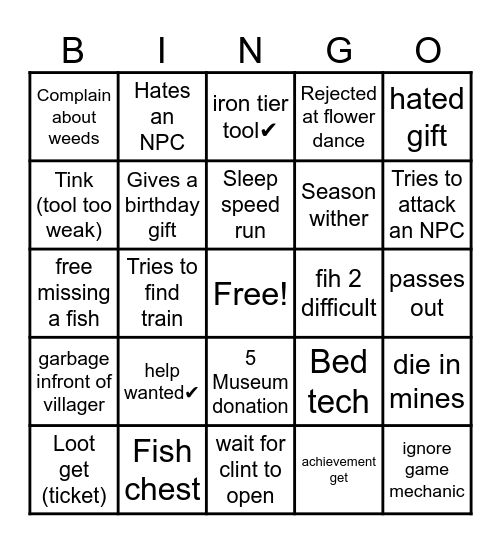 | B | I | N | G | O |
|---|---|---|---|---|
| Complain about weeds | Hates an NPC | iron tier tool✔ | Rejected at flower dance | hated gift |
| Tink (tool too weak) | Gives a birthday gift | Sleep speed run | Season wither | Tries to attack an NPC |
| free missing a fish | Tries to find train | Free! | fih 2 difficult | passes out |
| garbage infront of villager | help wanted✔ | 5 Museum donation | Bed tech | die in mines |
| Loot get (ticket) | Fish chest | wait for clint to open | achievement get | ignore game mechanic |